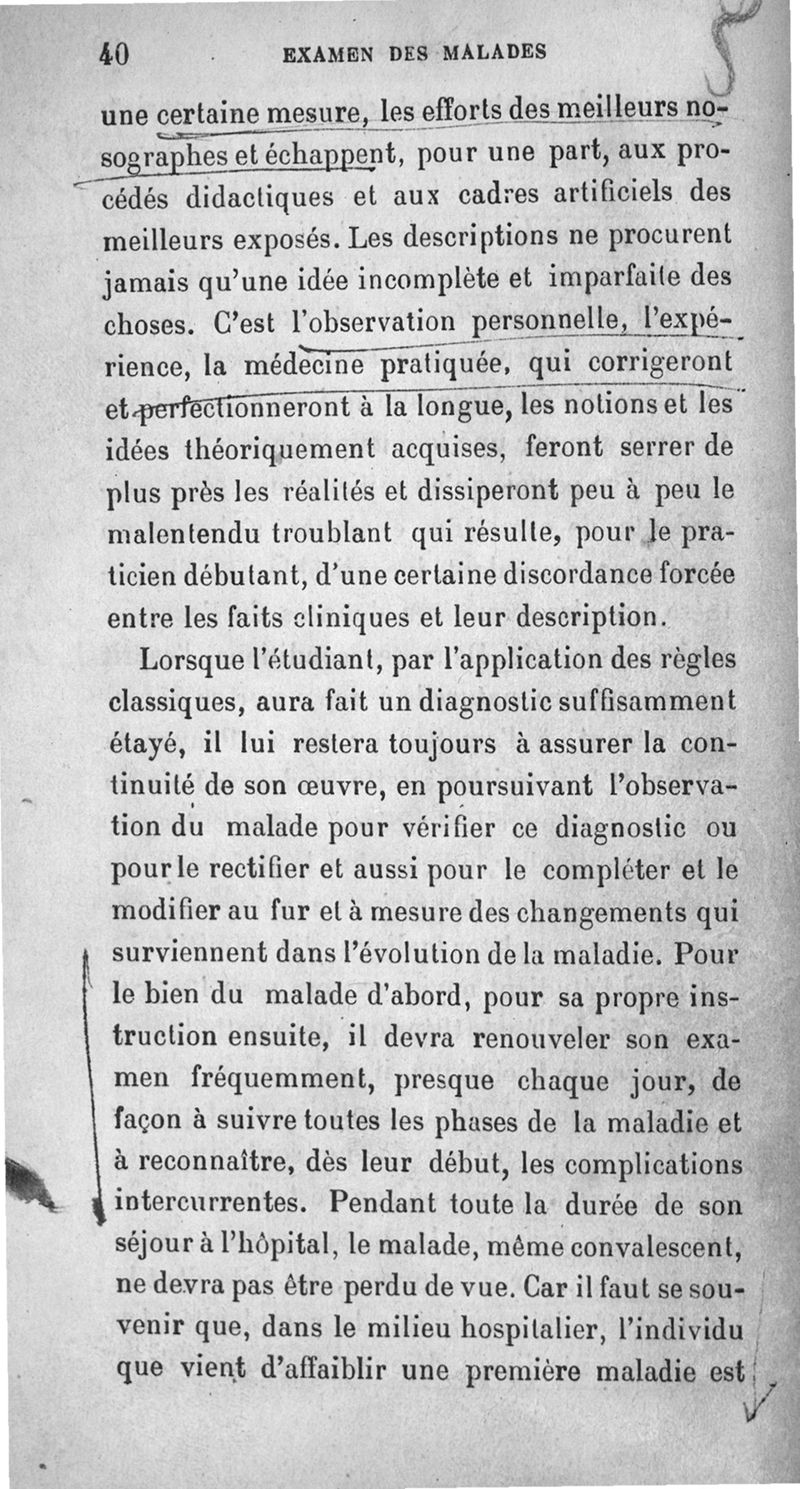 40 EXAMEN DES MALADES

une certaine mesure, les efforts des meilleurs nosographes et échappent, pour une part, aux procédés didactiques et aux cadres artificiels des meilleurs exposés. Les descriptions ne procurent jamais qu'une idée incomplète et imparfaite des choses. C'est l'observation personnelle, l'expérience, la médecine pratiquée, qui corrigeront et perfectionneront à la longue, les notions et les idées théoriquement acquises, feront serrer de plus près les réalités et dissiperont peu à peu le malentendu troublant qui résulte, pour le praticien débutant, d'une certaine discordance forcée entre les faits cliniques et leur description.

Lorsque l'étudiant, par l'application des règles classiques, aura fait un diagnostic suffisamment étayé, il lui restera toujours à assurer la continuité de son œuvre, en poursuivant l'observation du malade pour vérifier ce diagnostic ou pour le rectifier et aussi pour le compléter et le modifier au fur et à mesure des changements qui surviennent dans l'évolution de la maladie. Pour le bien du malade d'abord, pour sa propre instruction ensuite, il devra renouveler son examen fréquemment, presque chaque jour, de façon à suivre toutes les phases de la maladie et à reconnaître, dès leur début, les complications intercurrentes. Pendant toute la durée de son séjour à l'hôpital, le malade, même convalescent, ne devra pas être perdu de vue. Car il faut se souvenir que, dans le milieu hospitalier, l'individu que vient d'affaiblir une première maladie est